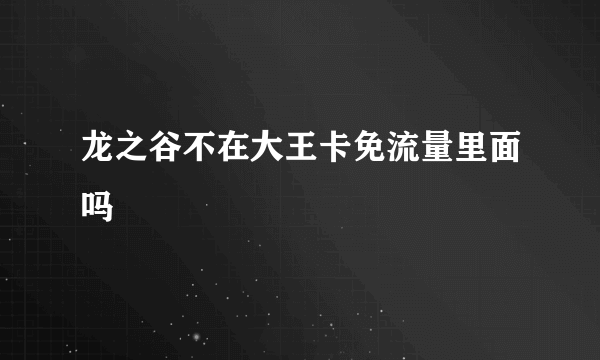 龙之谷不在大王卡免流量里面吗